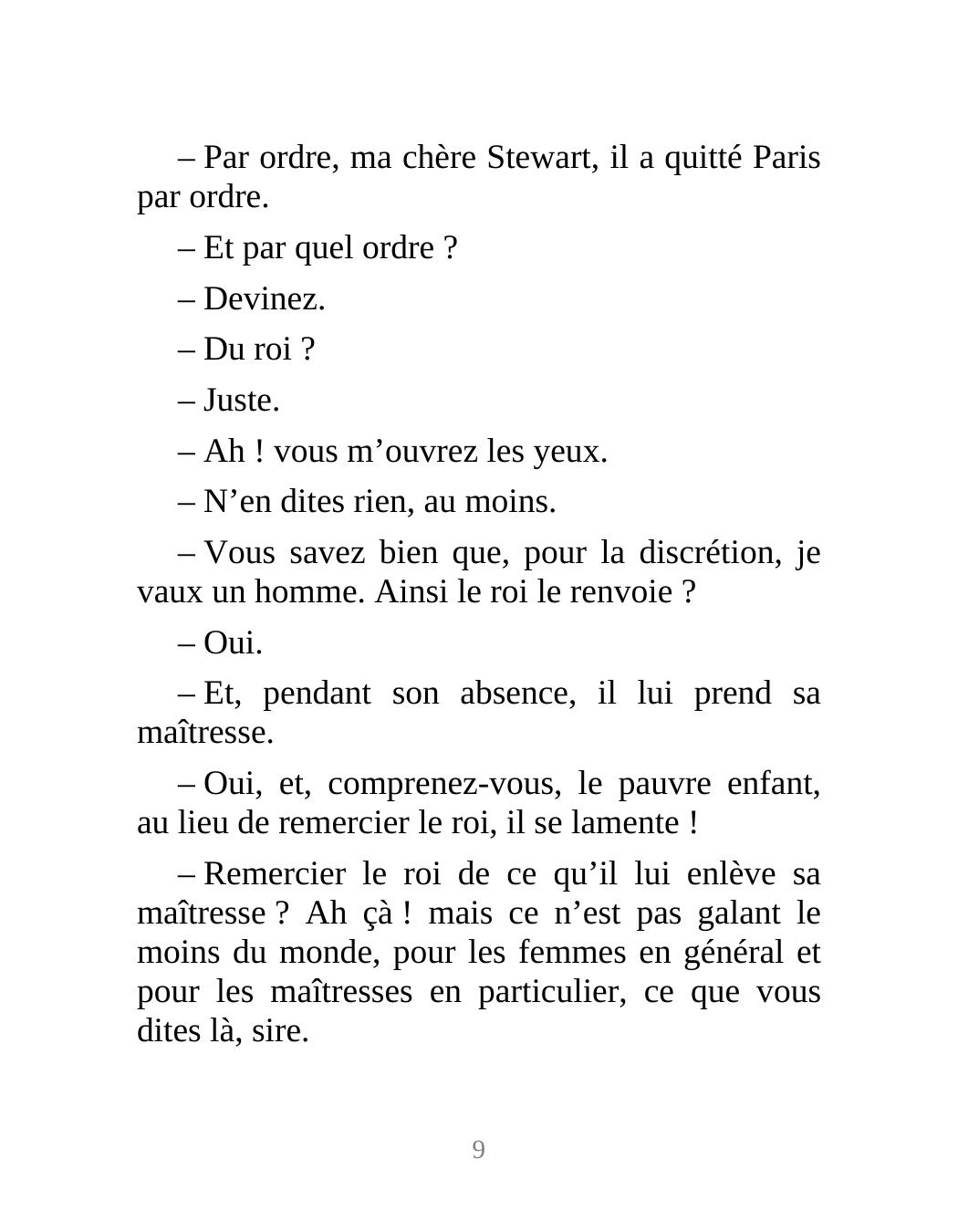 – Par ordre, ma chère Stewart, il a quitté Paris par ordre.

– Et par quel ordre ?

– Devinez.

– Du roi ?

– Juste.

– Ah ! vous m’ouvrez les yeux.

– N’en dites rien, au moins.

– Vous savez bien que, pour la discrétion, je vaux un homme. Ainsi le roi le renvoie ?

– Oui.

– Et, pendant son absence, il lui prend sa maîtresse.

– Oui, et, comprenez-vous, le pauvre enfant, au lieu de remercier le roi, il se lamente !

– Remercier le roi de ce qu’il lui enlève sa maîtresse ? Ah çà ! mais ce n’est pas galant le moins du monde, pour les femmes en général et pour les maîtresses en particulier, ce que vous dites là, sire.

9